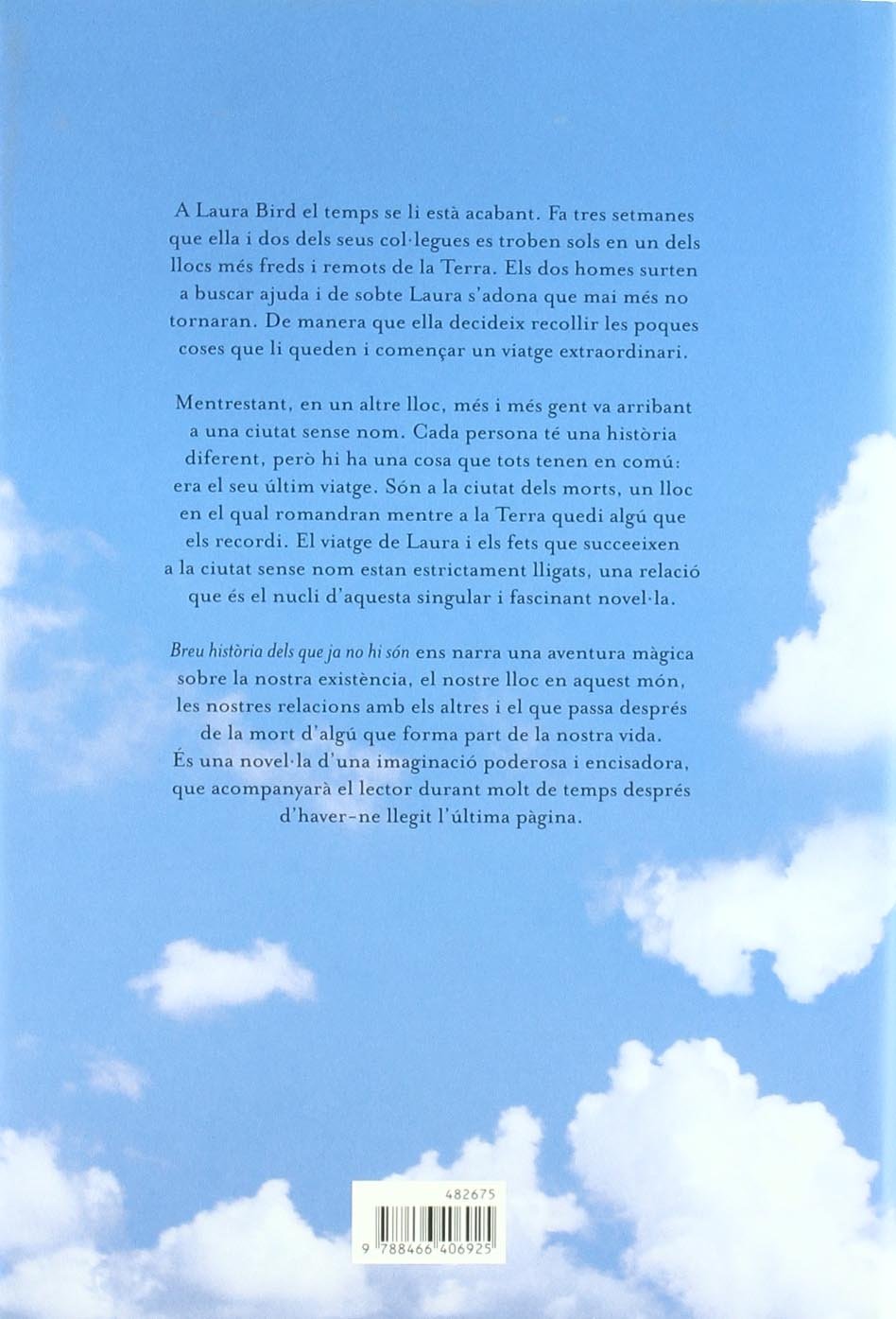 A Laura Bird el temps se li està acabant. Fa tres setmanes que ella i dos dels seus col·legues es troben sols en un dels llocs més freds i remots de la Terra. Els dos homes surten a buscar ajuda i de sobte Laura s'adona que mai més no tornaran. De manera que ella decideix recollir les poques coses que li queden i començar un viatge extraordinari.

Mentrestant, en un altre lloc, més i més gent va arribant a una ciutat sense nom. Cada persona té una història diferent, però hi ha una cosa que tots tenen en comú: era el seu últim viatge. Són a la ciutat dels morts, un lloc en el qual romandran mentre a la Terra quedi algú que els recordi. El viatge de Laura i els fets que succeeixen a la ciutat sense nom estan estrictament lligats, una relació que és el nucli d'aquesta singular i fascinant novel·la.

Breu història dels que ja no hi són ens narra una aventura màgica sobre la nostra existència, el nostre lloc en aquest món, les nostres relacions amb els altres i el que passa després de la mort d'algú que forma part de la nostra vida. És una novel·la d'una imaginació poderosa i encisadora, que acompanyarà el lector durant molt de temps després d'haver-ne llegit l'última pàgina.

482675

9 788466 406925